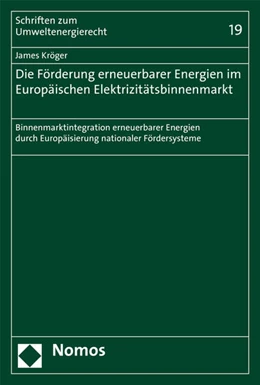 Schriften zum Umweltenergierecht

19

James Kröger

Die Förderung erneuerbarer Energien im Europäischen Elektrizitätsbinnenmarkt

Binnenmarktintegration erneuerbarer Energien durch Europäisierung nationaler Fördersysteme

Nomos